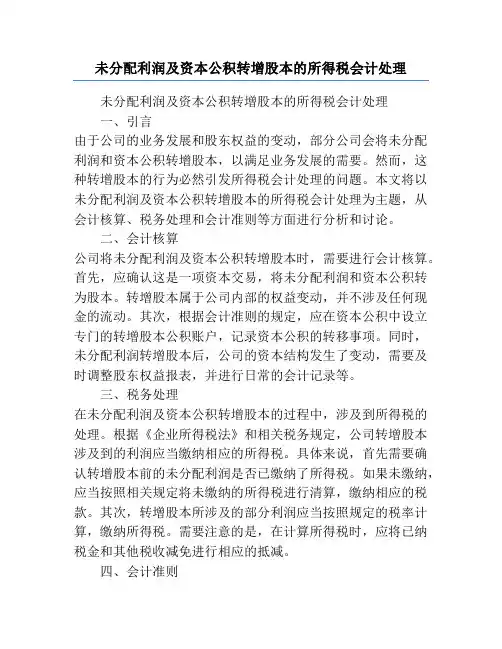 未分配利润及资本公积转增股本的所得税会计处理

未分配利润及资本公积转增股本的所得税会计处理

一、引言

由于公司的业务发展和股东权益的变动，部分公司会将未分配利润和资本公积转增股本，以满足业务发展的需要。然而，这种转增股本的行为必然引发所得税会计处理的问题。本文将以未分配利润及资本公积转增股本的所得税会计处理为主题，从会计核算、税务处理和会计准则等方面进行分析和讨论。

二、会计核算

公司将未分配利润及资本公积转增股本时，需要进行会计核算。首先，应确认这是一项资本交易，将未分配利润和资本公积转为股本。转增股本属于公司内部的权益变动，并不涉及任何现金的流动。其次，根据会计准则的规定，应在资本公积中设立专门的转增股本公积账户，记录资本公积的转移事项。同时，未分配利润转增股本后，公司的资本结构发生了变动，需要及时调整股东权益报表，并进行日常的会计记录等。

三、税务处理

在未分配利润及资本公积转增股本的过程中，涉及到所得税的处理。根据《企业所得税法》和相关税务规定，公司转增股本涉及到的利润应当缴纳相应的所得税。具体来说，首先需要确认转增股本前的未分配利润是否已缴纳了所得税。如果未缴纳，应当按照相关规定将未缴纳的所得税进行清算，缴纳相应的税款。其次，转增股本所涉及的部分利润应当按照规定的税率计算，缴纳所得税。需要注意的是，在计算所得税时，应将已纳税金和其他税收减免进行相应的抵减。

四、会计准则